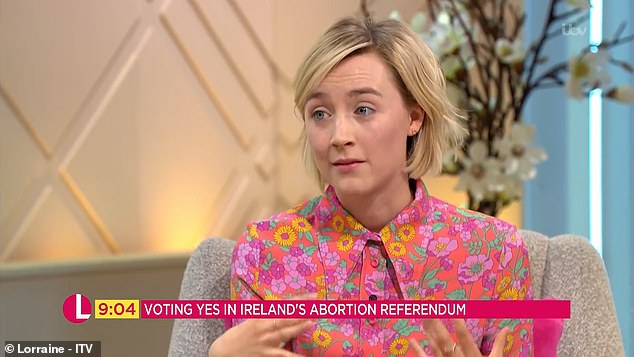 itv

L 9:04 VOTING YES IN IRELAND'S ABORTION REFERENDUM

© Lorraine - ITV